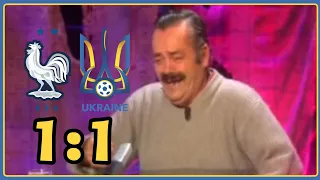 UKRAINE

1:1